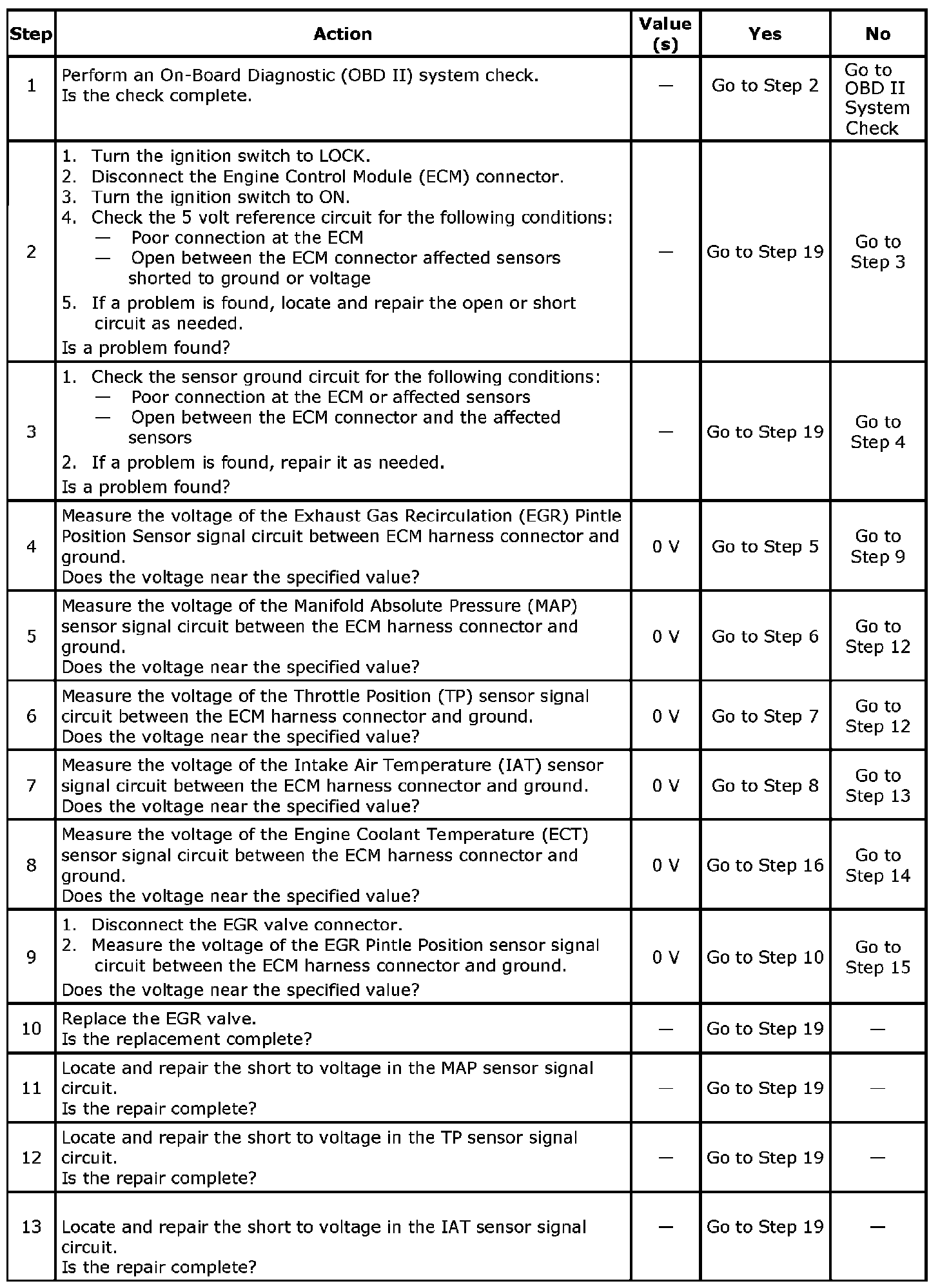 | Step | Action | Value (s) | Yes | No |
|---|---|---|---|---|
| 1 | Perform an On-Board Diagnostic (OBD II) system check. Is the check complete. | — | Go to Step 2 | Go to OBD II System Check |
| 2 | 1. Turn the ignition switch to LOCK. 2. Disconnect the Engine Control Module (ECM) connector. 3. Turn the ignition switch to ON. 4. Check the 5 volt reference circuit for the following conditions: — Poor connection at the ECM — Open between the ECM connector affected sensors shorted to ground or voltage 5. If a problem is found, locate and repair the open or short circuit as needed. Is a problem found? | — | Go to Step 19 | Go to Step 3 |
| 3 | 1. Check the sensor ground circuit for the following conditions: — Poor connection at the ECM or affected sensors — Open between the ECM connector and the affected sensors 2. If a problem is found, repair it as needed. Is a problem found? | — | Go to Step 19 | Go to Step 4 |
| 4 | Measure the voltage of the Exhaust Gas Recirculation (EGR) Pintle Position Sensor signal circuit between ECM harness connector and ground. Does the voltage near the specified value? | 0 V | Go to Step 5 | Go to Step 9 |
| 5 | Measure the voltage of the Manifold Absolute Pressure (MAP) sensor signal circuit between the ECM harness connector and ground. Does the voltage near the specified value? | 0 V | Go to Step 6 | Go to Step 12 |
| 6 | Measure the voltage of the Throttle Position (TP) sensor signal circuit between the ECM harness connector and ground. Does the voltage near the specified value? | 0 V | Go to Step 7 | Go to Step 12 |
| 7 | Measure the voltage of the Intake Air Temperature (IAT) sensor signal circuit between the ECM harness connector and ground. Does the voltage near the specified value? | 0 V | Go to Step 8 | Go to Step 13 |
| 8 | Measure the voltage of the Engine Coolant Temperature (ECT) sensor signal circuit between the ECM harness connector and ground. Does the voltage near the specified value? | 0 V | Go to Step 16 | Go to Step 14 |
| 9 | 1. Disconnect the EGR valve connector. 2. Measure the voltage of the EGR Pintle Position sensor signal circuit between the ECM harness connector and ground. Does the voltage near the specified value? | 0 V | Go to Step 10 | Go to Step 15 |
| 10 | Replace the EGR valve. Is the replacement complete? | — | Go to Step 19 | — |
| 11 | Locate and repair the short to voltage in the MAP sensor signal circuit. Is the repair complete? | — | Go to Step 19 | — |
| 12 | Locate and repair the short to voltage in the TP sensor signal circuit. Is the repair complete? | — | Go to Step 19 | — |
| 13 | Locate and repair the short to voltage in the IAT sensor signal circuit. Is the repair complete? | — | Go to Step 19 | — |